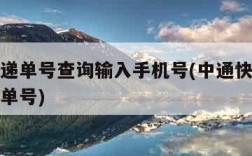 递单号查询输入手机号(中通快
单号)